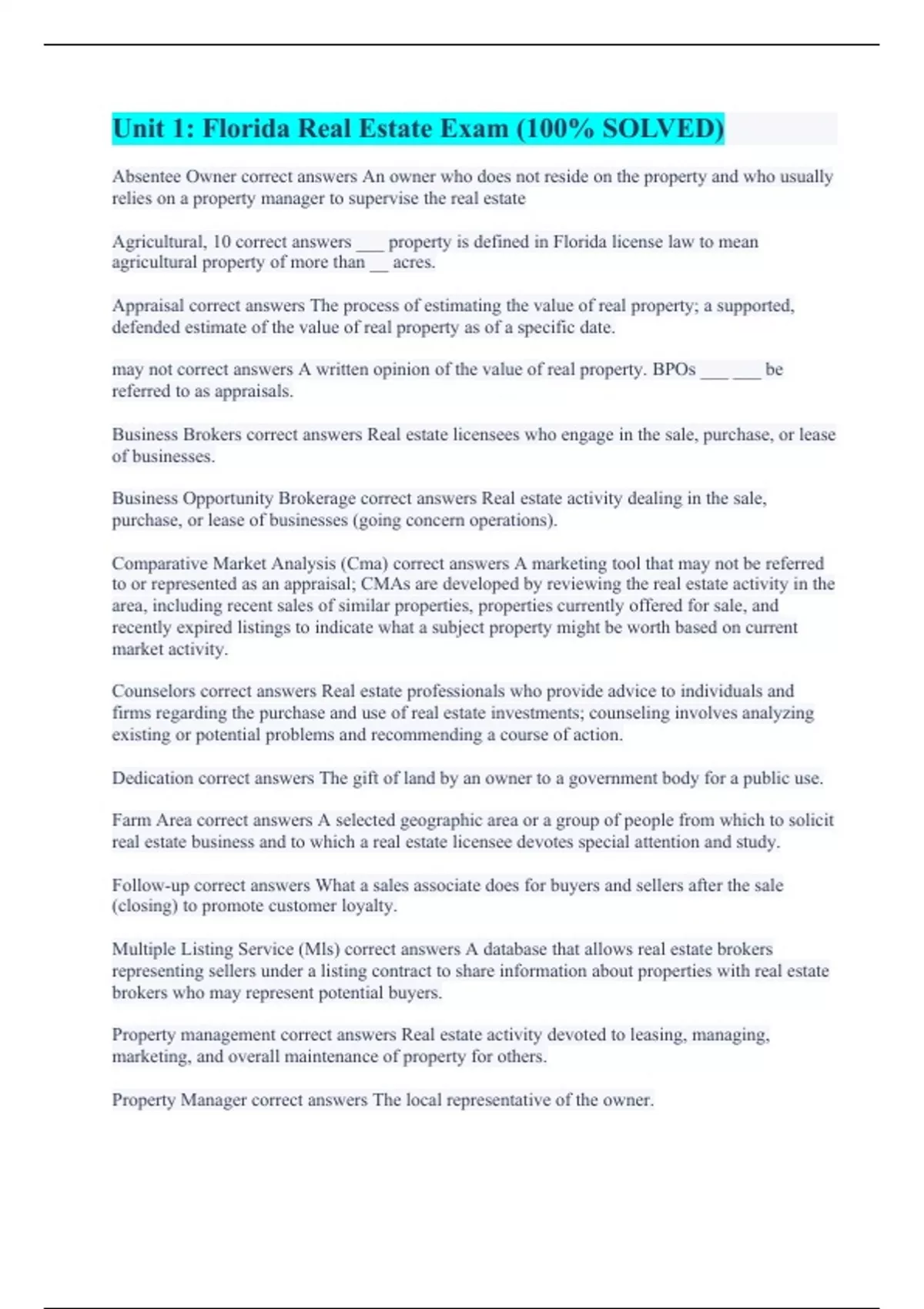 Unit 1: Florida Real Estate Exam (100% SOLVED)

Absentee Owner correct answers An owner who does not reside on the property and who usually relies on a property manager to supervise the real estate

Agricultural, 10 correct answers ___ property is defined in Florida license law to mean agricultural property of more than __ acres.

Appraisal correct answers The process of estimating the value of real property; a supported, defended estimate of the value of real property as of a specific date.

may not correct answers A written opinion of the value of real property. BPOs ___ ___ be referred to as appraisals.

Business Brokers correct answers Real estate licensees who engage in the sale, purchase, or lease of businesses.

Business Opportunity Brokerage correct answers Real estate activity dealing in the sale, purchase, or lease of businesses (going concern operations).

Comparative Market Analysis (Cma) correct answers A marketing tool that may not be referred to or represented as an appraisal; CMAs are developed by reviewing the real estate activity in the area, including recent sales of similar properties, properties currently offered for sale, and recently expired listings to indicate what a subject property might be worth based on current market activity.

Counselors correct answers Real estate professionals who provide advice to individuals and firms regarding the purchase and use of real estate investments; counseling involves analyzing existing or potential problems and recommending a course of action.

Dedication correct answers The gift of land by an owner to a government body for a public use.

Farm Area correct answers A selected geographic area or a group of people from which to solicit real estate business and to which a real estate licensee devotes special attention and study.

Follow-up correct answers What a sales associate does for buyers and sellers after the sale (closing) to promote customer loyalty.

Multiple Listing Service (Mls) correct answers A database that allows real estate brokers representing sellers under a listing contract to share information about properties with real estate brokers who may represent potential buyers.

Property management correct answers Real estate activity devoted to leasing, managing, marketing, and overall maintenance of property for others.

Property Manager correct answers The local representative of the owner.